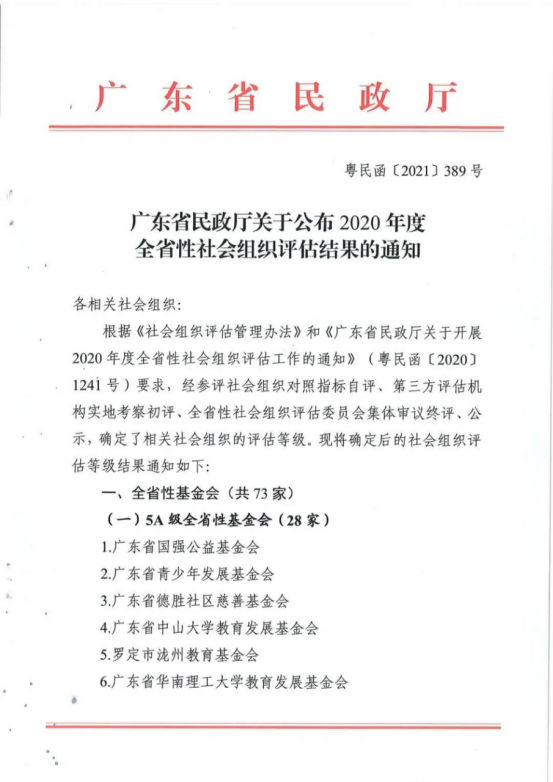 广东省民政厅

粤民函〔2021〕389号

广东省民政厅关于公布2020年度全省性社会组织评估结果的通知

各相关社会组织：

根据《社会组织评估管理办法》和《广东省民政厅关于开展2020年度全省性社会组织评估工作的通知》（粤民函〔2020〕1241号）要求，经参评社会组织对照指标自评、第三方评估机构实地考察初评、全省性社会组织评估委员会集体审议终评、公示，确定了相关社会组织的评估等级。现将确定后的社会组织评估等级结果通知如下：

一、全省性基金会（共73家）

（一）5A级全省性基金会（28家）

1.广东省国强公益基金会

2.广东省青少年发展基金会

3.广东省德胜社区慈善基金会

4.广东省中山大学教育发展基金会

5.罗定市泷州教育基金会

6.广东省华南理工大学教育发展基金会